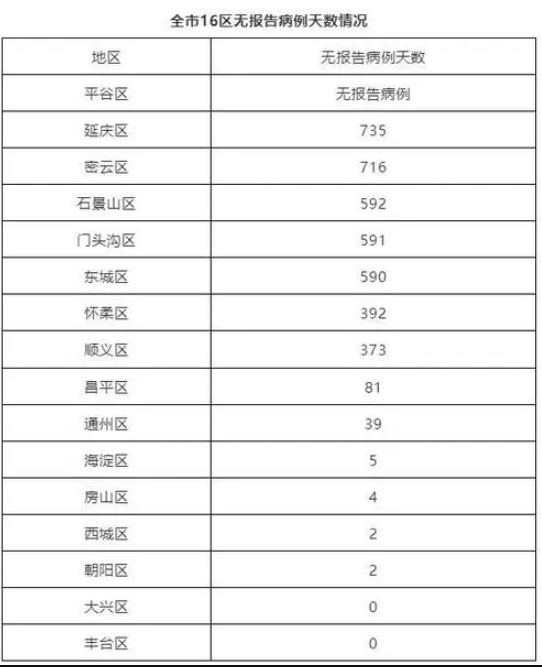 全市16区无报告病例天数情况

| 地区 | 无报告病例天数 |
|---|---|
| 平谷区 | 无报告病例 |
| 延庆区 | 735 |
| 密云区 | 716 |
| 石景山区 | 592 |
| 门头沟区 | 591 |
| 东城区 | 590 |
| 怀柔区 | 392 |
| 顺义区 | 373 |
| 昌平区 | 81 |
| 通州区 | 39 |
| 海淀区 | 5 |
| 房山区 | 4 |
| 西城区 | 2 |
| 朝阳区 | 2 |
| 大兴区 | 0 |
| 丰台区 | 0 |